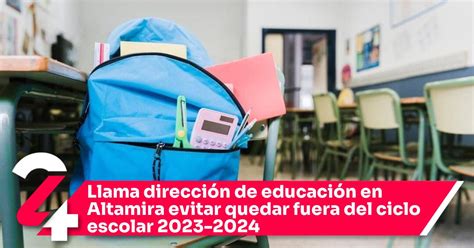 24

Llama dirección de educación en Altamira evitar quedar fuera del ciclo escolar 2023-2024